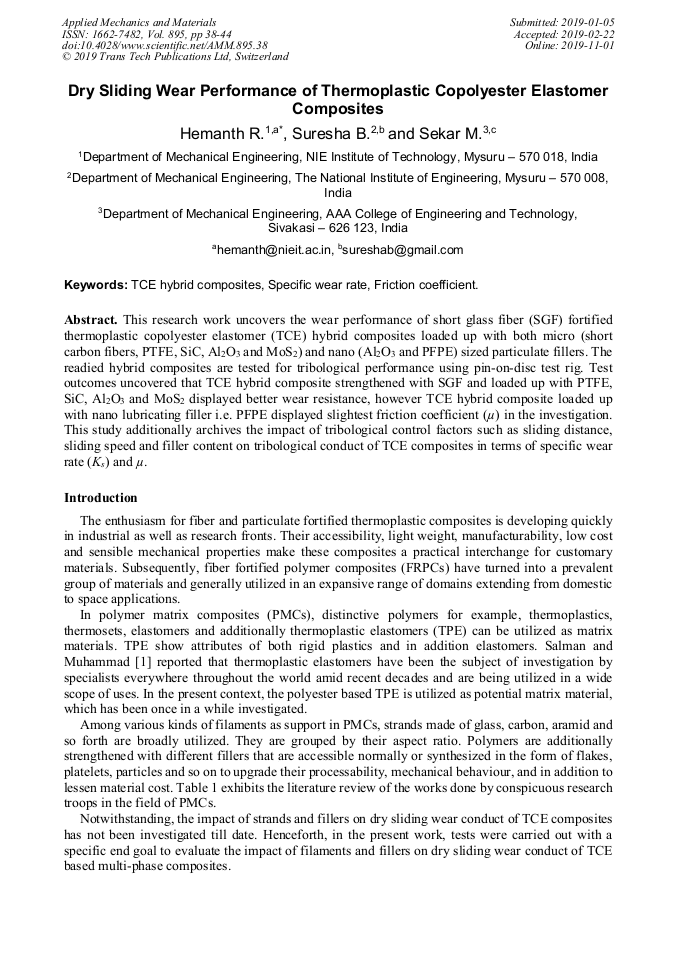 Applied Mechanics and Materials
ISSN: 1662-7482, Vol. 895, pp 38-44
doi:10.4028/www.scientific.net/AMM.895.38
© 2019 Trans Tech Publications Ltd, Switzerland

Submitted: 2019-01-05
Accepted: 2019-02-22
Online: 2019-11-01

Dry Sliding Wear Performance of Thermoplastic Copolyester Elastomer Composites

Hemanth R.$^{1,a*}$, Suresha B.$^{2,b}$ and Sekar M.$^{3,c}$

$^1$Department of Mechanical Engineering, NIE Institute of Technology, Mysuru – 570 018, India

$^2$Department of Mechanical Engineering, The National Institute of Engineering, Mysuru – 570 008, India

$^3$Department of Mechanical Engineering, AAA College of Engineering and Technology, Sivakasi – 626 123, India

$^a$hemanth@nieit.ac.in, $^b$sureshab@gmail.com

Keywords: TCE hybrid composites, Specific wear rate, Friction coefficient.

Abstract. This research work uncovers the wear performance of short glass fiber (SGF) fortified thermoplastic copolyester elastomer (TCE) hybrid composites loaded up with both micro (short carbon fibers, PTFE, SiC, $Al_2O_3$ and $MoS_2$) and nano ($Al_2O_3$ and PFPE) sized particulate fillers. The readied hybrid composites are tested for tribological performance using pin-on-disc test rig. Test outcomes uncovered that TCE hybrid composite strengthened with SGF and loaded up with PTFE, SiC, $Al_2O_3$ and $MoS_2$ displayed better wear resistance, however TCE hybrid composite loaded up with nano lubricating filler i.e. PFPE displayed slightest friction coefficient ($\mu$) in the investigation. This study additionally archives the impact of tribological control factors such as sliding distance, sliding speed and filler content on tribological conduct of TCE composites in terms of specific wear rate ($K_s$) and $\mu$.

Introduction

The enthusiasm for fiber and particulate fortified thermoplastic composites is developing quickly in industrial as well as research fronts. Their accessibility, light weight, manufacturability, low cost and sensible mechanical properties make these composites a practical interchange for customary materials. Subsequently, fiber fortified polymer composites (FRPCs) have turned into a prevalent group of materials and generally utilized in an expansive range of domains extending from domestic to space applications.

In polymer matrix composites (PMCs), distinctive polymers for example, thermoplastics, thermosets, elastomers and additionally thermoplastic elastomers (TPE) can be utilized as matrix materials. TPE show attributes of both rigid plastics and in addition elastomers. Salman and Muhammad [1] reported that thermoplastic elastomers have been the subject of investigation by specialists everywhere throughout the world amid recent decades and are being utilized in a wide scope of uses. In the present context, the polyester based TPE is utilized as potential matrix material, which has been once in a while investigated.

Among various kinds of filaments as support in PMCs, strands made of glass, carbon, aramid and so forth are broadly utilized. They are grouped by their aspect ratio. Polymers are additionally strengthened with different fillers that are accessible normally or synthesized in the form of flakes, platelets, particles and so on to upgrade their processability, mechanical behaviour, and in addition to lessen material cost. Table 1 exhibits the literature review of the works done by conspicuous research troops in the field of PMCs.

Notwithstanding, the impact of strands and fillers on dry sliding wear conduct of TCE composites has not been investigated till date. Henceforth, in the present work, tests were carried out with a specific end goal to evaluate the impact of filaments and fillers on dry sliding wear conduct of TCE based multi-phase composites.